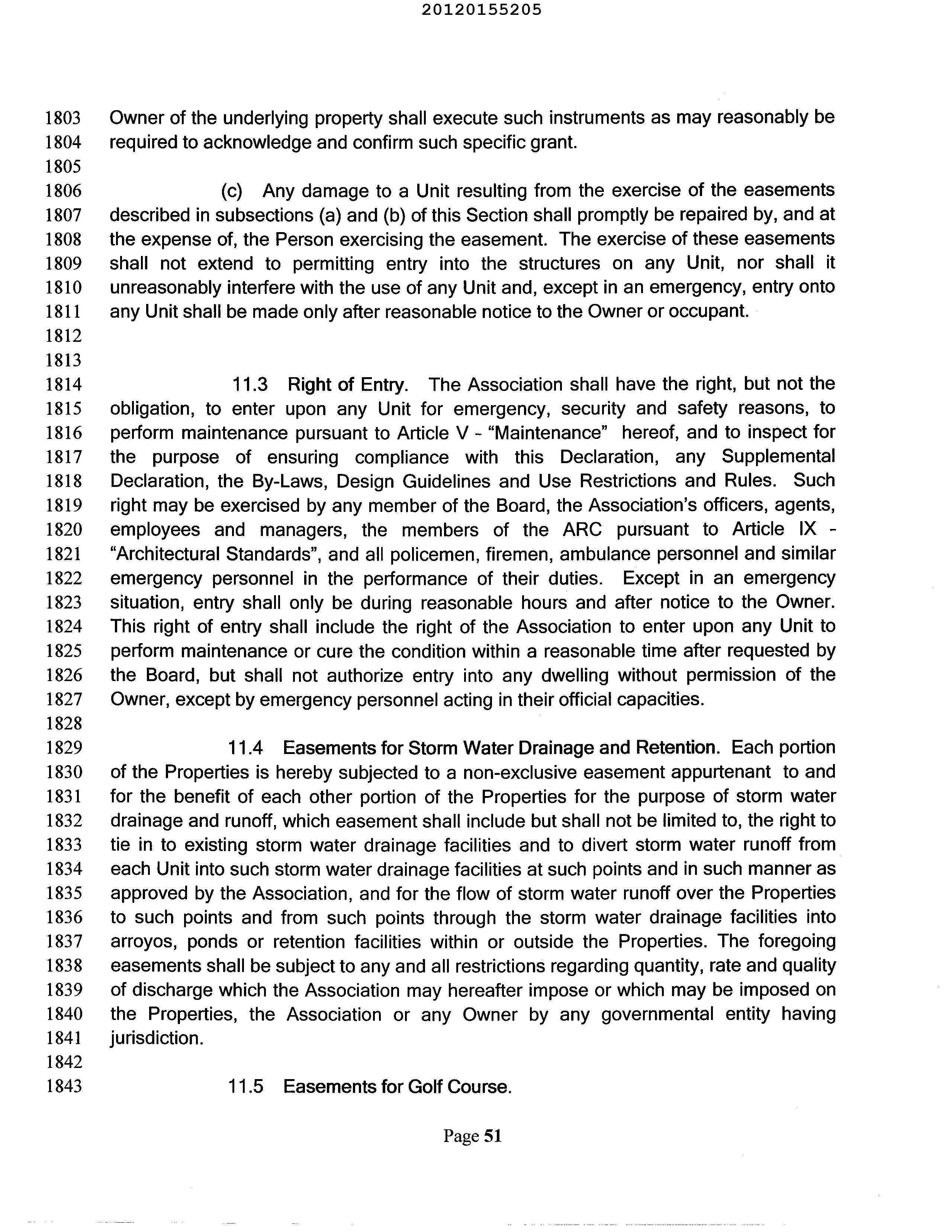 20120155205

1803 Owner of the underlying property shall execute such instruments as may reasonably be
1804 required to acknowledge and confirm such specific grant.
1805
1806 (c) Any damage to a Unit resulting from the exercise of the easements
1807 described in subsections (a) and (b) of this Section shall promptly be repaired by, and at
1808 the expense of, the Person exercising the easement. The exercise of these easements
1809 shall not extend to permitting entry into the structures on any Unit, nor shall it
1810 unreasonably interfere with the use of any Unit and, except in an emergency, entry onto
1811 any Unit shall be made only after reasonable notice to the Owner or occupant.
1812
1813
1814 11.3 Right of Entry. The Association shall have the right, but not the
1815 obligation, to enter upon any Unit for emergency, security and safety reasons, to
1816 perform maintenance pursuant to Article V - "Maintenance" hereof, and to inspect for
1817 the purpose of ensuring compliance with this Declaration, any Supplemental
1818 Declaration, the By-Laws, Design Guidelines and Use Restrictions and Rules. Such
1819 right may be exercised by any member of the Board, the Association's officers, agents,
1820 employees and managers, the members of the ARC pursuant to Article IX -
1821 "Architectural Standards", and all policemen, firemen, ambulance personnel and similar
1822 emergency personnel in the performance of their duties. Except in an emergency
1823 situation, entry shall only be during reasonable hours and after notice to the Owner.
1824 This right of entry shall include the right of the Association to enter upon any Unit to
1825 perform maintenance or cure the condition within a reasonable time after requested by
1826 the Board, but shall not authorize entry into any dwelling without permission of the
1827 Owner, except by emergency personnel acting in their official capacities.
1828
1829 11.4 Easements for Storm Water Drainage and Retention. Each portion
1830 of the Properties is hereby subjected to a non-exclusive easement appurtenant to and
1831 for the benefit of each other portion of the Properties for the purpose of storm water
1832 drainage and runoff, which easement shall include but shall not be limited to, the right to
1833 tie in to existing storm water drainage facilities and to divert storm water runoff from
1834 each Unit into such storm water drainage facilities at such points and in such manner as
1835 approved by the Association, and for the flow of storm water runoff over the Properties
1836 to such points and from such points through the storm water drainage facilities into
1837 arroyos, ponds or retention facilities within or outside the Properties. The foregoing
1838 easements shall be subject to any and all restrictions regarding quantity, rate and quality
1839 of discharge which the Association may hereafter impose or which may be imposed on
1840 the Properties, the Association or any Owner by any governmental entity having
1841 jurisdiction.
1842
1843 11.5 Easements for Golf Course.

Page 51